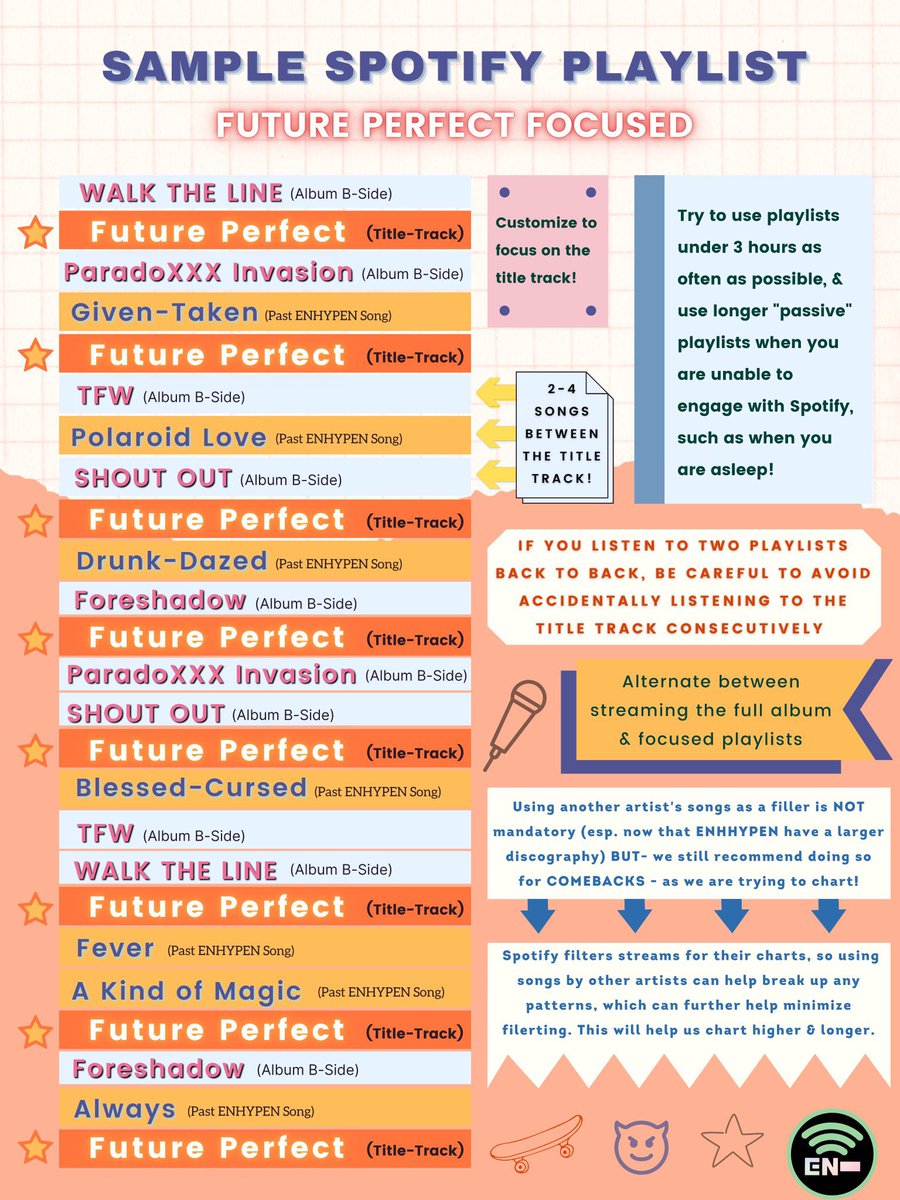 SAMPLE SPOTIFY PLAYLIST
FUTURE PERFECT FOCUSED

WALK THE LINE (Album B-Side)
Future Perfect (Title-Track)
ParadoXXX Invasion (Album B-Side)
Given-Taken (Past ENHYPEN Song)
Future Perfect (Title-Track)
TFW (Album B-Side)
Polaroid Love (Past ENHYPEN Song)
SHOUT OUT (Album B-Side)
Future Perfect (Title-Track)
Drunk-Dazed (Past ENHYPEN Song)
Foreshadow (Album B-Side)
Future Perfect (Title-Track)
ParadoXXX Invasion (Album B-Side)
SHOUT OUT (Album B-Side)
Future Perfect (Title-Track)
Blessed-Cursed (Past ENHYPEN Song)
TFW (Album B-Side)
WALK THE LINE (Album B-Side)
Future Perfect (Title-Track)
Fever (Past ENHYPEN Song)
A Kind of Magic (Past ENHYPEN Song)
Future Perfect (Title-Track)
Foreshadow (Album B-Side)
Always (Past ENHYPEN Song)
Future Perfect (Title-Track)

Customize to focus on the title track!

2-4 SONGS BETWEEN THE TITLE TRACK!

Try to use playlists under 3 hours as often as possible, & use longer "passive" playlists when you are unable to engage with Spotify, such as when you are asleep!

IF YOU LISTEN TO TWO PLAYLISTS BACK TO BACK, BE CAREFUL TO AVOID ACCIDENTALLY LISTENING TO THE TITLE TRACK CONSECUTIVELY

Alternate between streaming the full album & focused playlists

Using another artist's songs as a filler is NOT mandatory (esp. now that ENHHYPEN have a larger discography) BUT- we still recommend doing so for COMEBACKS - as we are trying to chart!

Spotify filters streams for their charts, so using songs by other artists can help break up any patterns, which can further help minimize filerting. This will help us chart higher & longer.

EN-